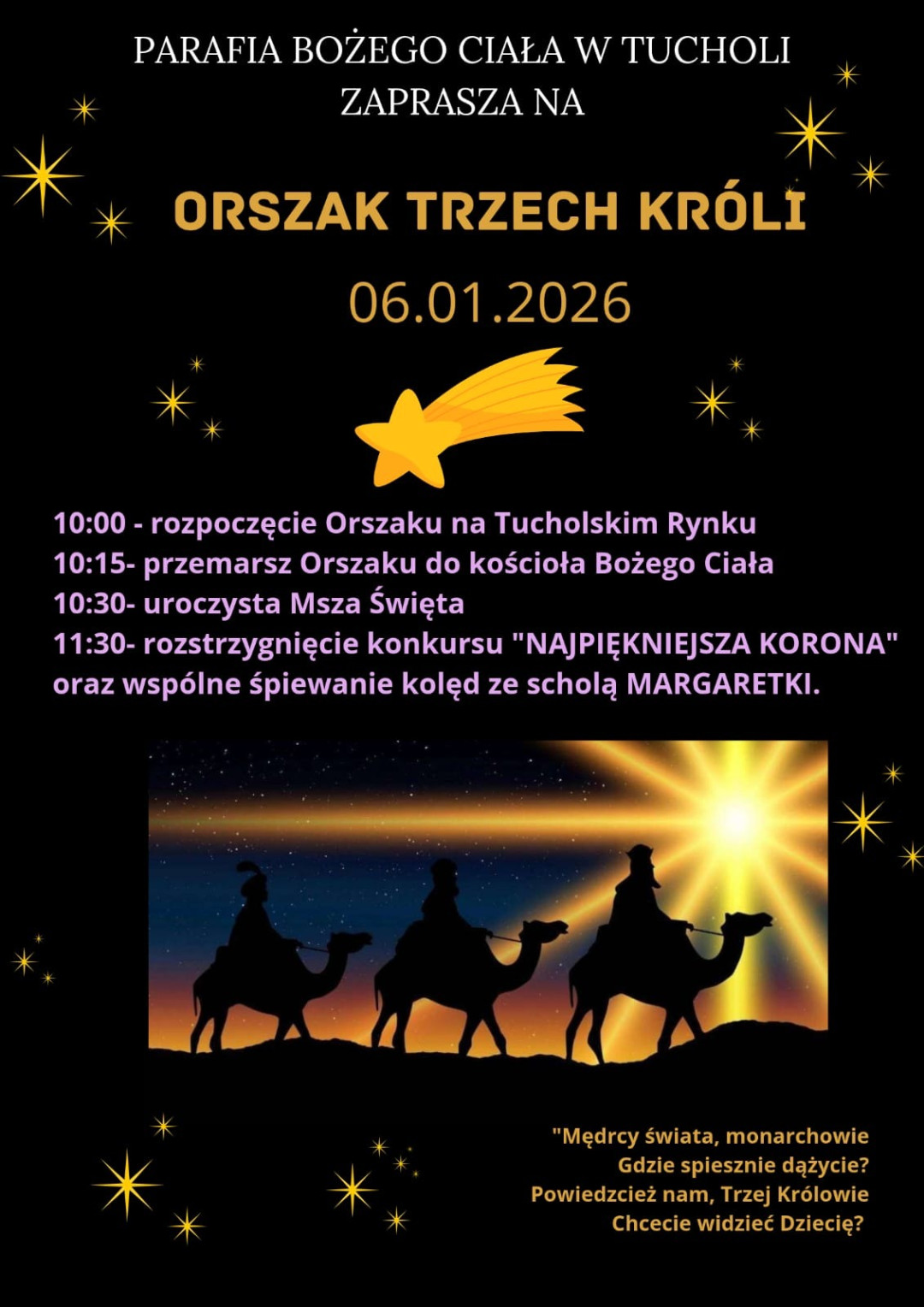 PARAFIA BOŻEGO CIAŁA W TUCHOLI
ZAPRASZA NA

ORSZAK TRZECH KRÓLI

06.01.2026

10:00 - rozpoczęcie Orszaku na Tucholskim Rynku
10:15- przemarsz Orszaku do kościoła Bożego Ciała
10:30- uroczysta Msza Święta
11:30- rozstrzygnięcie konkursu "NAJPIĘKNIEJSZA KORONA" oraz wspólne śpiewanie kolęd ze scholą MARGARETKI.

"Mędrcy świata, monarchowie
Gdzie spiesznie dążycie?
Powiedzcież nam, Trzej Królowie
Chcecie widzieć Dziecię?